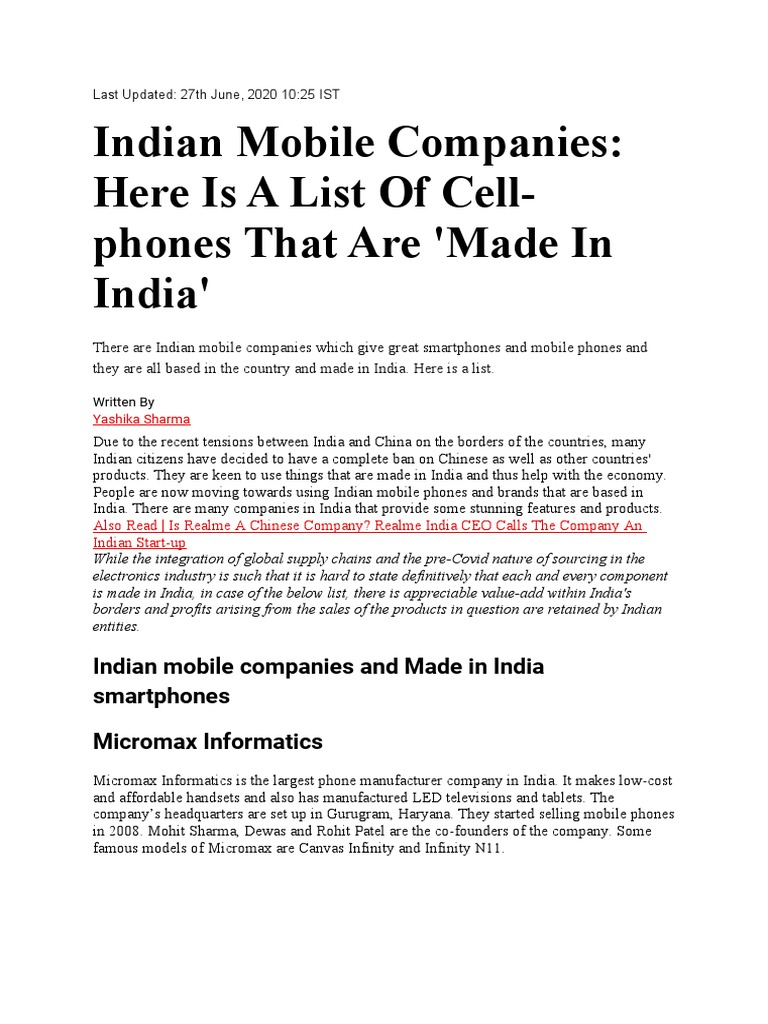 Last Updated: 27th June, 2020 10:25 IST

Indian Mobile Companies: Here Is A List Of Cell-phones That Are 'Made In India'

There are Indian mobile companies which give great smartphones and mobile phones and they are all based in the country and made in India. Here is a list.

Written By
Yashika Sharma

Due to the recent tensions between India and China on the borders of the countries, many Indian citizens have decided to have a complete ban on Chinese as well as other countries' products. They are keen to use things that are made in India and thus help with the economy. People are now moving towards using Indian mobile phones and brands that are based in India. There are many companies in India that provide some stunning features and products.
Also Read | Is Realme A Chinese Company? Realme India CEO Calls The Company An Indian Start-up
While the integration of global supply chains and the pre-Covid nature of sourcing in the electronics industry is such that it is hard to state definitively that each and every component is made in India, in case of the below list, there is appreciable value-add within India's borders and profits arising from the sales of the products in question are retained by Indian entities.

Indian mobile companies and Made in India smartphones

Micromax Informatics

Micromax Informatics is the largest phone manufacturer company in India. It makes low-cost and affordable handsets and also has manufactured LED televisions and tablets. The company's headquarters are set up in Gurugram, Haryana. They started selling mobile phones in 2008. Mohit Sharma, Dewas and Rohit Patel are the co-founders of the company. Some famous models of Micromax are Canvas Infinity and Infinity N11.